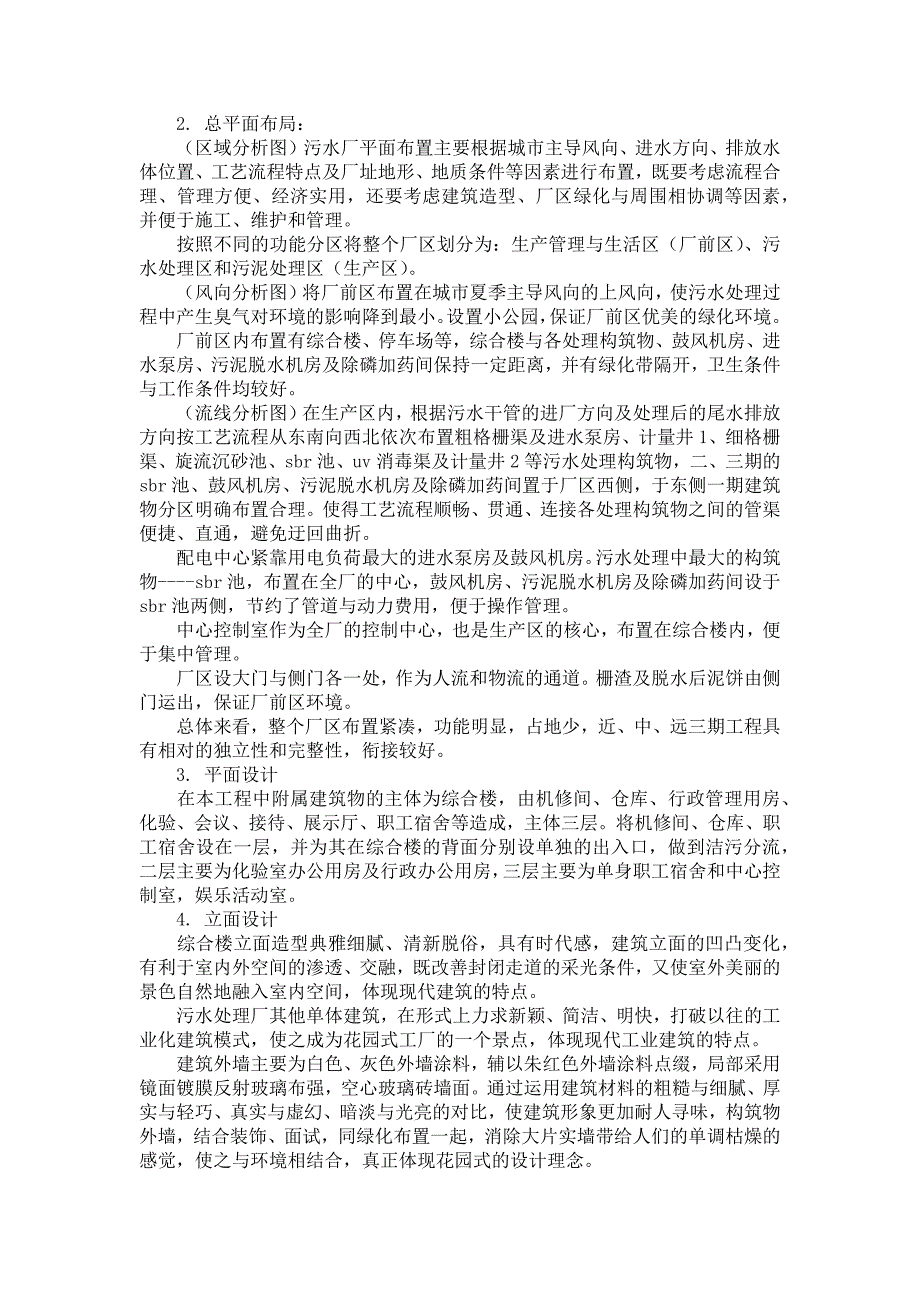 2. 总平面布局：

（区域分析图）污水厂平面布置主要根据城市主导风向、进水方向、排放水体位置、工艺流程特点及厂址地形、地质条件等因素进行布置，既要考虑流程合理、管理方便、经济实用，还要考虑建筑造型、厂区绿化与周围相协调等因素，并便于施工、维护和管理。

按照不同的功能分区将整个厂区划分为：生产管理与生活区（厂前区）、污水处理区和污泥处理区（生产区）。

（风向分析图）将厂前区布置在城市夏季主导风向的上风向，使污水处理过程中产生臭气对环境的影响降到最小。设置小公园，保证厂前区优美的绿化环境。

厂前区内布置有综合楼、停车场等，综合楼与各处理构筑物、鼓风机房、进水泵房、污泥脱水机房及除磷加药间保持一定距离，并有绿化带隔开，卫生条件与工作条件均较好。

（流线分析图）在生产区内，根据污水干管的进厂方向及处理后的尾水排放方向按工艺流程从东南向西北依次布置粗格栅渠及进水泵房、计量井 1、细格栅渠、旋流沉砂池、sbr 池、uv 消毒渠及计量井 2 等污水处理构筑物，二、三期的 sbr 池、鼓风机房、污泥脱水机房及除磷加药间置于厂区西侧，于东侧一期建筑物分区明确布置合理。使得工艺流程顺畅、贯通、连接各处理构筑物之间的管渠便捷、直通，避免迂回曲折。

配电中心紧靠用电负荷最大的进水泵房及鼓风机房。污水处理中最大的构筑物----sbr 池，布置在全厂的中心，鼓风机房、污泥脱水机房及除磷加药间设于 sbr 池两侧，节约了管道与动力费用，便于操作管理。

中心控制室作为全厂的控制中心，也是生产区的核心，布置在综合楼内，便于集中管理。

厂区设大门与侧门各一处，作为人流和物流的通道。栅渣及脱水后泥饼由侧门运出，保证厂前区环境。

总体来看，整个厂区布置紧凑，功能明显，占地少，近、中、远三期工程具有相对的独立性和完整性，衔接较好。

3. 平面设计

在本工程中附属建筑物的主体为综合楼，由机修间、仓库、行政管理用房、化验、会议、接待、展示厅、职工宿舍等造成，主体三层。将机修间、仓库、职工宿舍设在一层，并为其在综合楼的背面分别设单独的出入口，做到洁污分流，二层主要为化验室办公用房及行政办公用房，三层主要为单身职工宿舍和中心控制室，娱乐活动室。

4. 立面设计

综合楼立面造型典雅细腻、清新脱俗，具有时代感，建筑立面的凹凸变化，有利于室内外空间的渗透、交融，既改善封闭走道的采光条件，又使室外美丽的景色自然地融入室内空间，体现现代建筑的特点。

污水处理厂其他单体建筑，在形式上力求新颖、简洁、明快，打破以往的工业化建筑模式，使之成为花园式工厂的一个景点，体现现代工业建筑的特点。

建筑外墙主要为白色、灰色外墙涂料，辅以朱红色外墙涂料点缀，局部采用镜面镀膜反射玻璃布强，空心玻璃砖墙面。通过运用建筑材料的粗糙与细腻、厚实与轻巧、真实与虚幻、暗淡与光亮的对比，使建筑形象更加耐人寻味，构筑物外墙，结合装饰、面试，同绿化布置一起，消除大片实墙带给人们的单调枯燥的感觉，使之与环境相结合，真正体现花园式的设计理念。